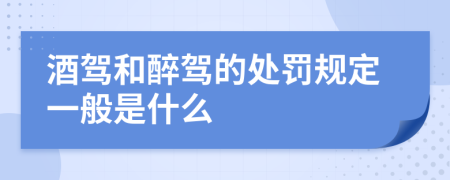 酒驾和醉驾的处罚规定一般是什么